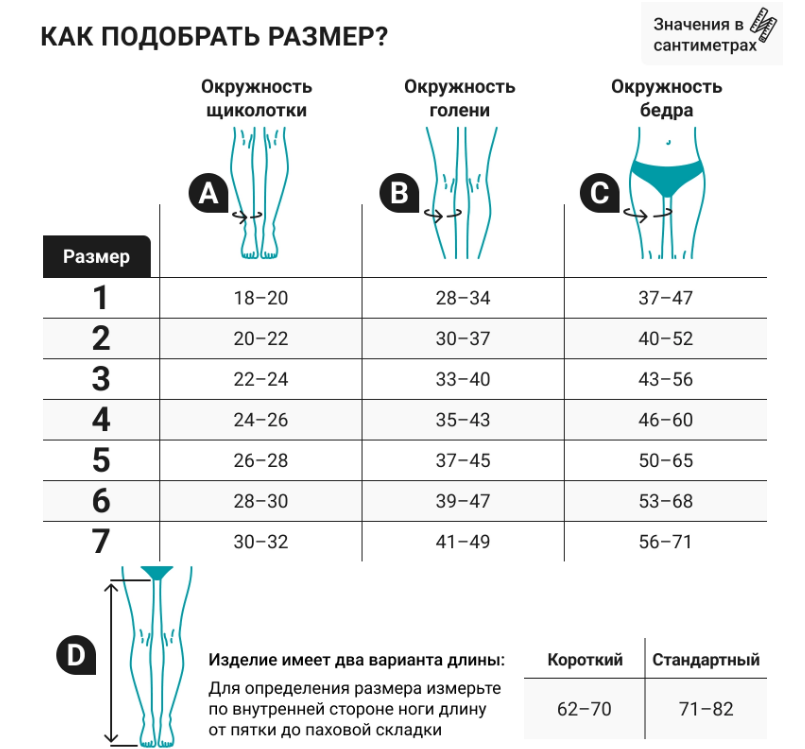 КАК ПОДОБРАТЬ РАЗМЕР?

Значения в сантиметрах

| Размер | Окружность щиколотки A | Окружность голени B | Окружность бедра C |
|---|---|---|---|
| 1 | 18–20 | 28–34 | 37–47 |
| 2 | 20–22 | 30–37 | 40–52 |
| 3 | 22–24 | 33–40 | 43–56 |
| 4 | 24–26 | 35–43 | 46–60 |
| 5 | 26–28 | 37–45 | 50–65 |
| 6 | 28–30 | 39–47 | 53–68 |
| 7 | 30–32 | 41–49 | 56–71 |

D

Изделие имеет два варианта длины:

Для определения размера измерьте по внутренней стороне ноги длину от пятки до паховой складки

| Короткий | Стандартный |
|---|---|
| 62–70 | 71–82 |